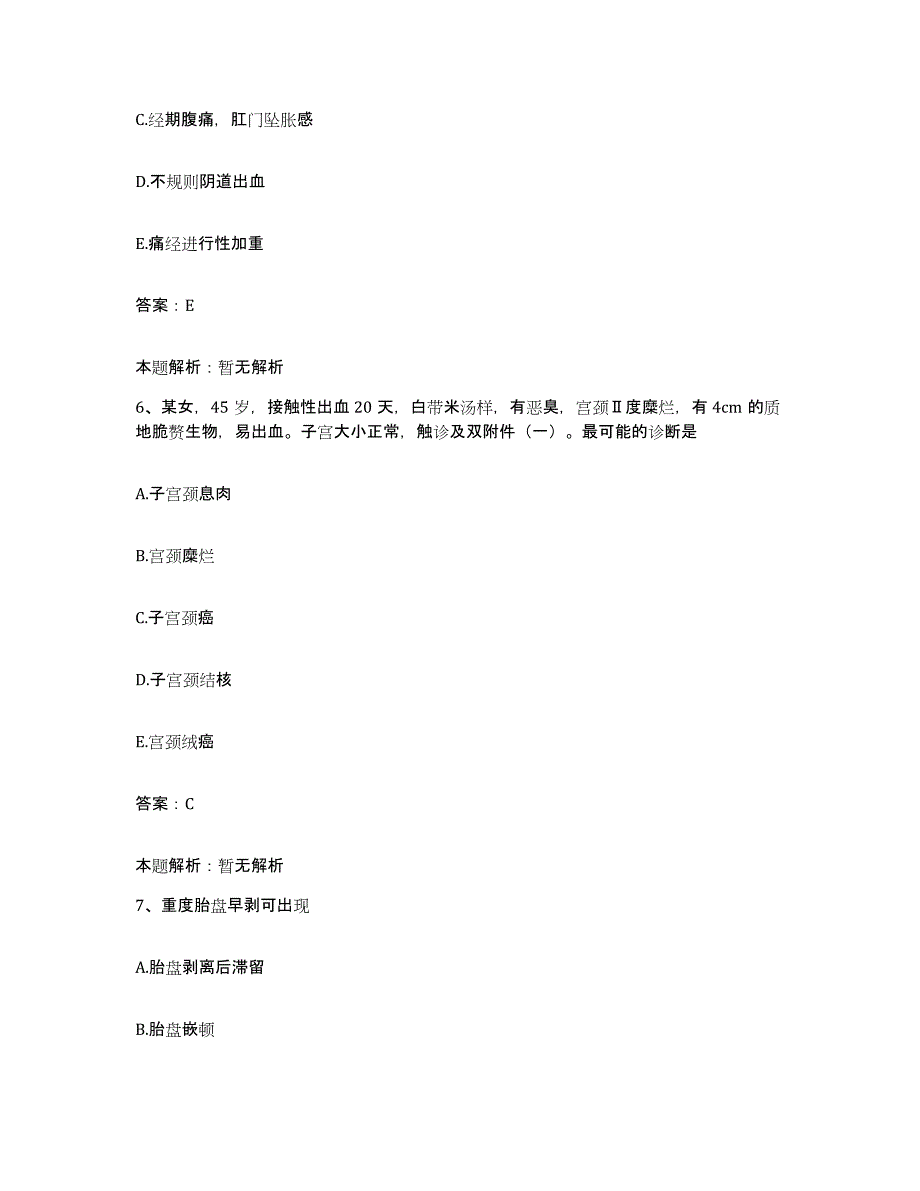 C.经期腹痛，肛门坠胀感

D.不规则阴道出血

E.痛经进行性加重

答案：E

本题解析：暂无解析

6、某女，45岁，接触性出血20天，白带米汤样，有恶臭，宫颈Ⅱ度糜烂，有4cm的质地脆赘生物，易出血。子宫大小正常，触诊及双附件（一）。最可能的诊断是

A.子宫颈息肉

B.宫颈糜烂

C.子宫颈癌

D.子宫颈结核

E.宫颈绒癌

答案：C

本题解析：暂无解析

7、重度胎盘早剥可出现

A.胎盘剥离后滞留

B.胎盘嵌顿